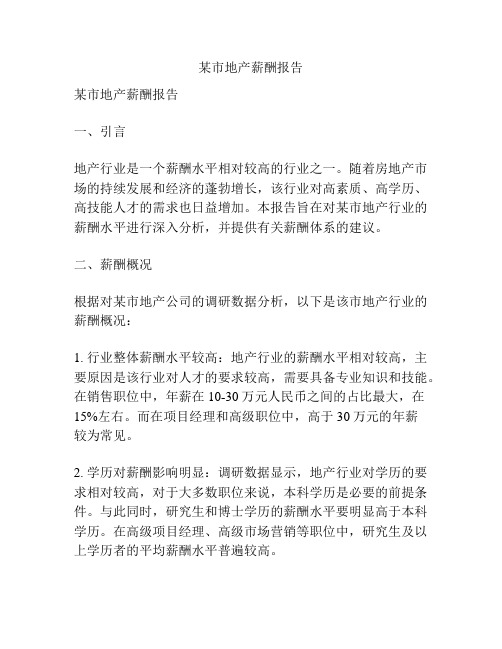 某市地产薪酬报告

某市地产薪酬报告

一、引言

地产行业是一个薪酬水平相对较高的行业之一。随着房地产市场的持续发展和经济的蓬勃增长，该行业对高素质、高学历、高技能人才的需求也日益增加。本报告旨在对某市地产行业的薪酬水平进行深入分析，并提供有关薪酬体系的建议。

二、薪酬概况

根据对某市地产公司的调研数据分析，以下是该市地产行业的薪酬概况：

1. 行业整体薪酬水平较高：地产行业的薪酬水平相对较高，主要原因是该行业对人才的要求较高，需要具备专业知识和技能。在销售职位中，年薪在 10-30 万元人民币之间的占比最大，在 15%左右。而在项目经理和高级职位中，高于 30 万元的年薪较为常见。

2. 学历对薪酬影响明显：调研数据显示，地产行业对学历的要求相对较高，对于大多数职位来说，本科学历是必要的前提条件。与此同时，研究生和博士学历的薪酬水平要明显高于本科学历。在高级项目经理、高级市场营销等职位中，研究生及以上学历者的平均薪酬水平普遍较高。